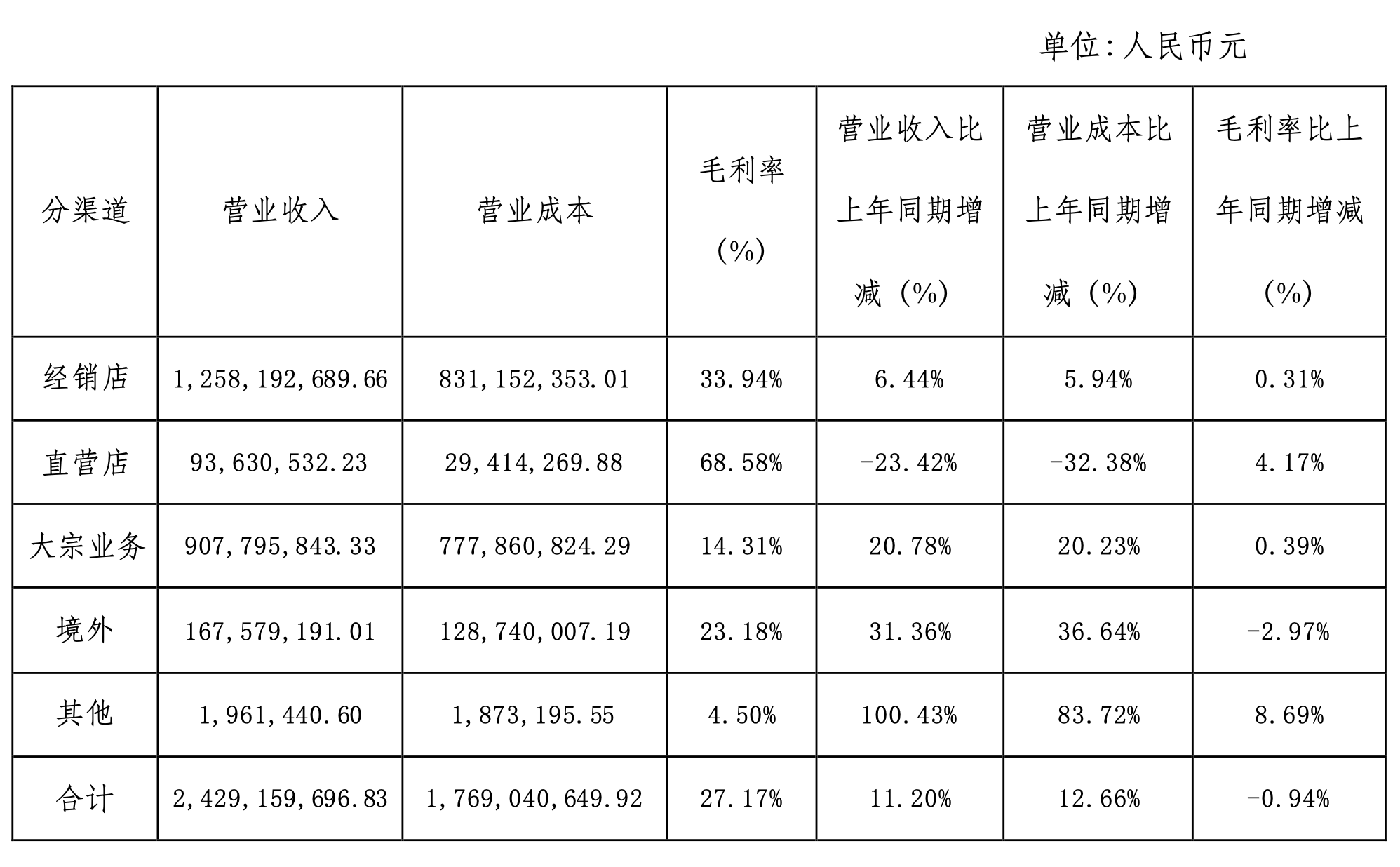 单位：人民币元

| 分渠道 | 营业收入 | 营业成本 | 毛利率（%） | 营业收入比上年同期增减（%） | 营业成本比上年同期增减（%） | 毛利率比上年同期增减（%） |
|---|---|---|---|---|---|---|
| 经销店 | 1,258,192,689.66 | 831,152,353.01 | 33.94% | 6.44% | 5.94% | 0.31% |
| 直营店 | 93,630,532.23 | 29,414,269.88 | 68.58% | -23.42% | -32.38% | 4.17% |
| 大宗业务 | 907,795,843.33 | 777,860,824.29 | 14.31% | 20.78% | 20.23% | 0.39% |
| 境外 | 167,579,191.01 | 128,740,007.19 | 23.18% | 31.36% | 36.64% | -2.97% |
| 其他 | 1,961,440.60 | 1,873,195.55 | 4.50% | 100.43% | 83.72% | 8.69% |
| 合计 | 2,429,159,696.83 | 1,769,040,649.92 | 27.17% | 11.20% | 12.66% | -0.94% |